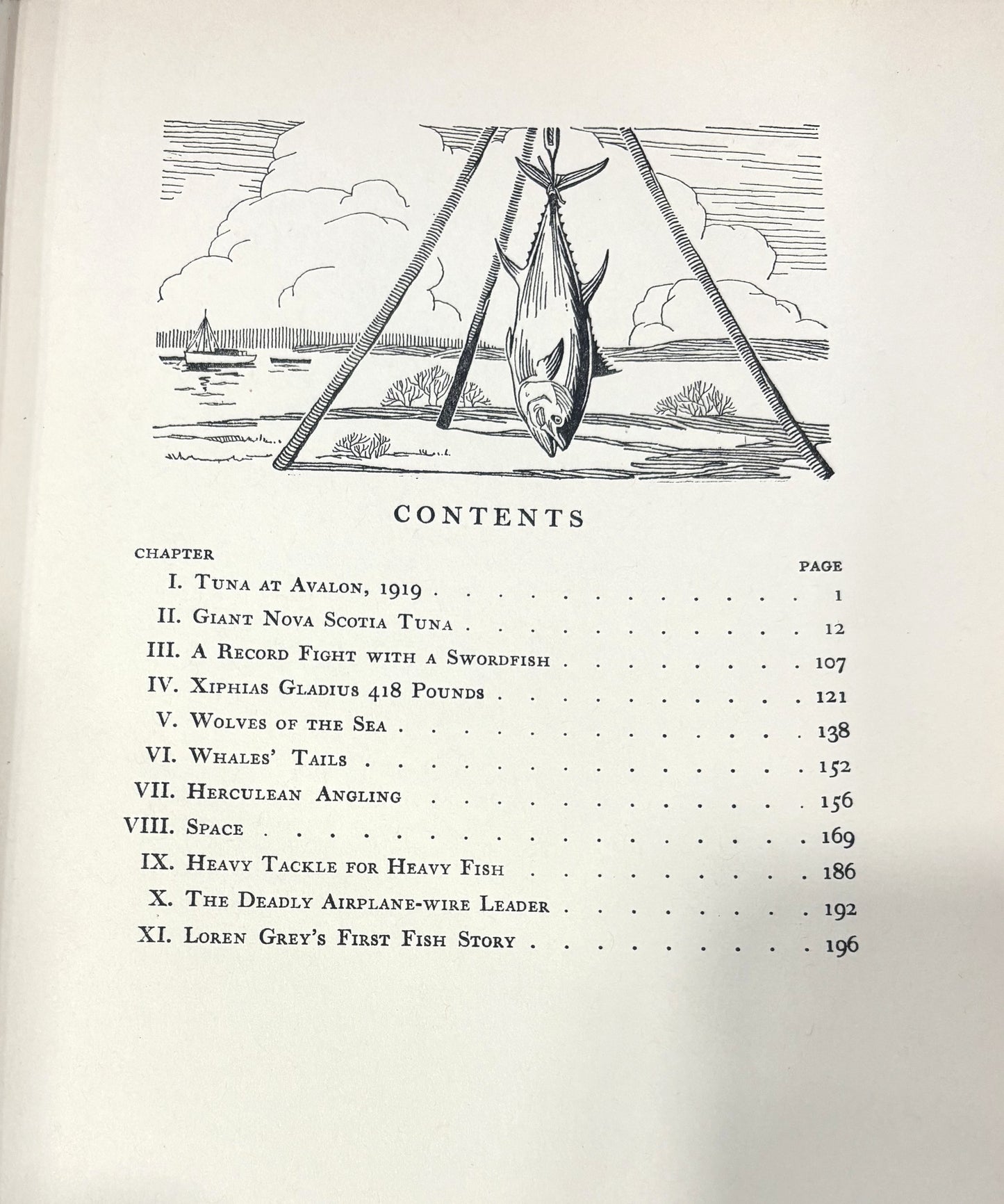 CONTENTS

| CHAPTER | | PAGE |
|---|---|---|
| I. | Tuna at Avalon, 1919 | 1 |
| II. | Giant Nova Scotia Tuna | 12 |
| III. | A Record Fight with a Swordfish | 107 |
| IV. | Xiphias Gladius 418 Pounds | 121 |
| V. | Wolves of the Sea | 138 |
| VI. | Whales' Tails | 152 |
| VII. | Herculean Angling | 156 |
| VIII. | Space | 169 |
| IX. | Heavy Tackle for Heavy Fish | 186 |
| X. | The Deadly Airplane-wire Leader | 192 |
| XI. | Loren Grey's First Fish Story | 196 |